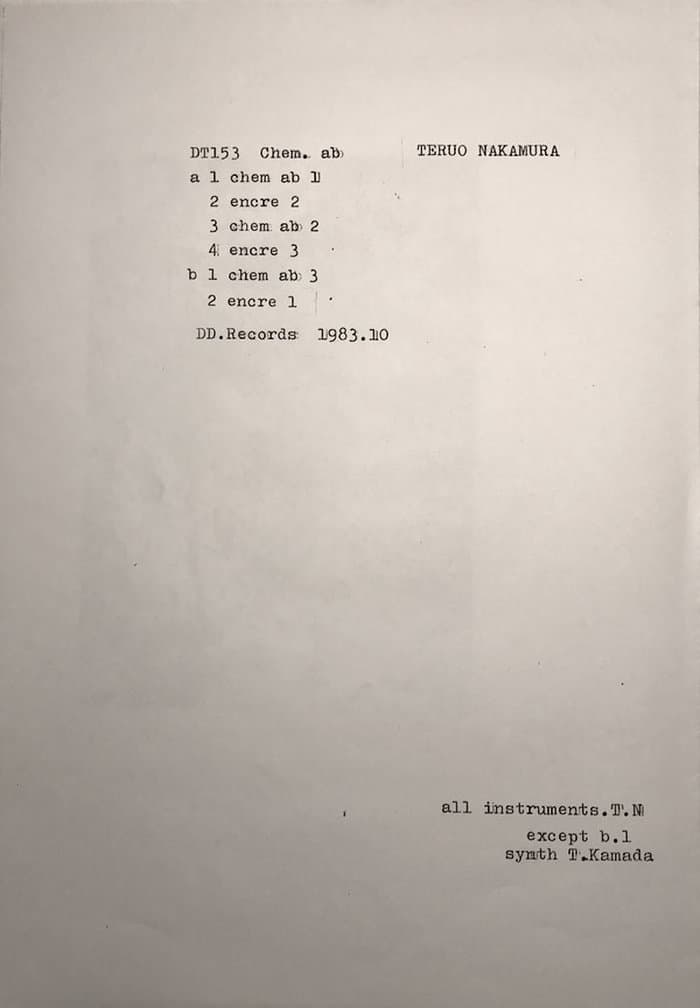 DT153 Chem. ab

TERUO NAKAMURA

a 1 chem ab 1
2 encre 2
3 chem ab 2
4 encre 3
b 1 chem ab 3
2 encre 1

DD.Records 1983.10

all instruments.T.N
except b.1
synth T.Kamada